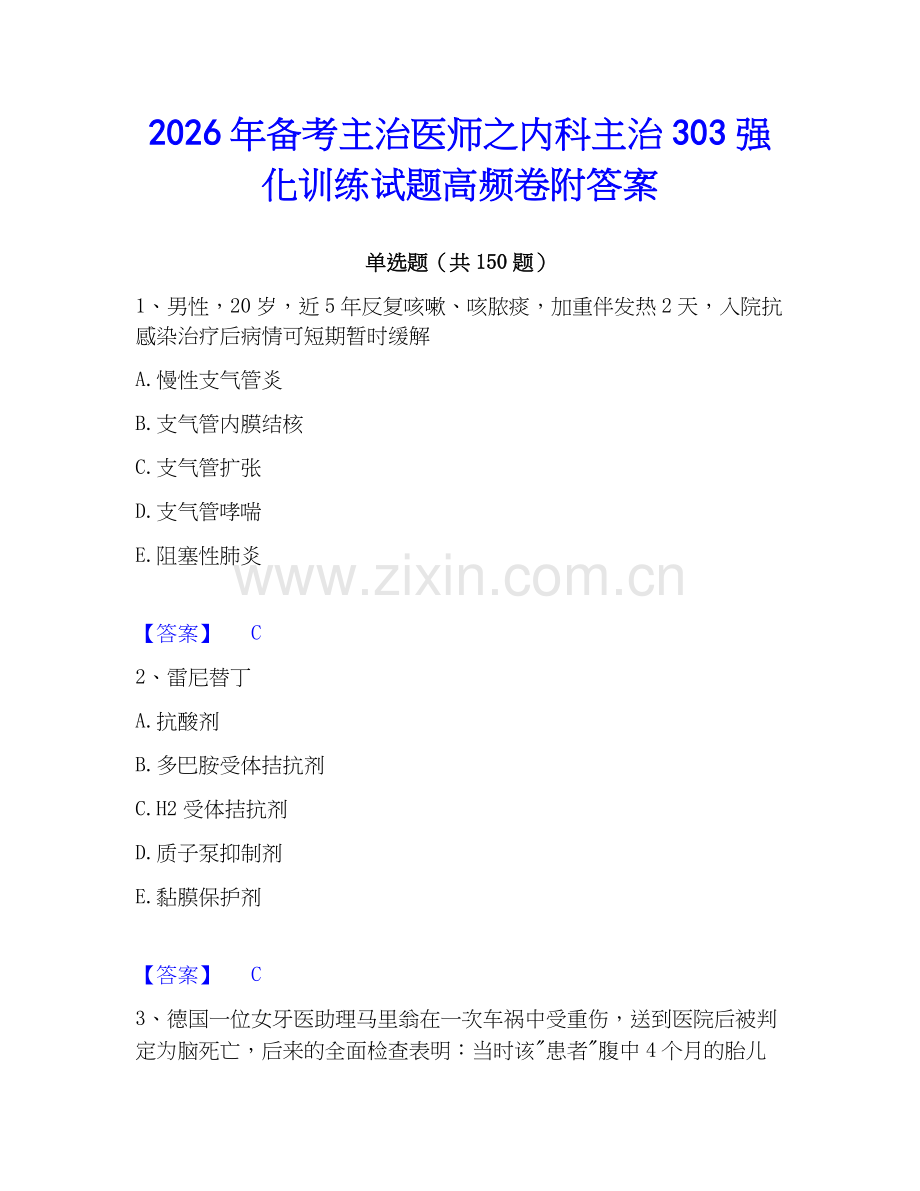 2026年备考主治医师之内科主治303强化训练试题高频卷附答案

单选题（共150题）

1、男性，20岁，近5年反复咳嗽、咳脓痰，加重伴发热2天，入院抗感染治疗后病情可短期暂时缓解

A.慢性支气管炎

B.支气管内膜结核

C.支气管扩张

D.支气管哮喘

E.阻塞性肺炎

www.zixin.com.cn

【答案】 C

2、雷尼替丁

A.抗酸剂

B.多巴胺受体拮抗剂

C.H2受体拮抗剂

D.质子泵抑制剂

E.黏膜保护剂

【答案】 C

3、德国一位女牙医助理马里翁在一次车祸中受重伤，送到医院后被判定为脑死亡，后来的全面检查表明：当时该"患者"腹中4个月的胎儿